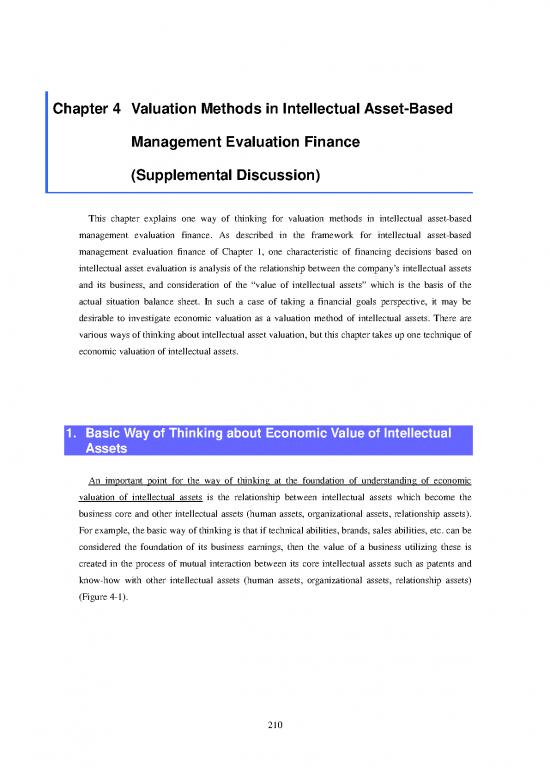 Chapter 4 Valuation Methods in Intellectual Asset-Based Management Evaluation Finance (Supplemental Discussion)

This chapter explains one way of thinking for valuation methods in intellectual asset-based management evaluation finance. As described in the framework for intellectual asset-based management evaluation finance of Chapter 1, one characteristic of financing decisions based on intellectual asset evaluation is analysis of the relationship between the company's intellectual assets and its business, and consideration of the "value of intellectual assets" which is the basis of the actual situation balance sheet. In such a case of taking a financial goals perspective, it may be desirable to investigate economic valuation as a valuation method of intellectual assets. There are various ways of thinking about intellectual asset valuation, but this chapter takes up one technique of economic valuation of intellectual assets.

1. Basic Way of Thinking about Economic Value of Intellectual Assets

An important point for the way of thinking at the foundation of understanding of economic valuation of intellectual assets is the relationship between intellectual assets which become the business core and other intellectual assets (human assets, organizational assets, relationship assets). For example, the basic way of thinking is that if technical abilities, brands, sales abilities, etc. can be considered the foundation of its business earnings, then the value of a business utilizing these is created in the process of mutual interaction between its core intellectual assets such as patents and know-how with other intellectual assets (human assets, organizational assets, relationship assets) (Figure 4-1).

210